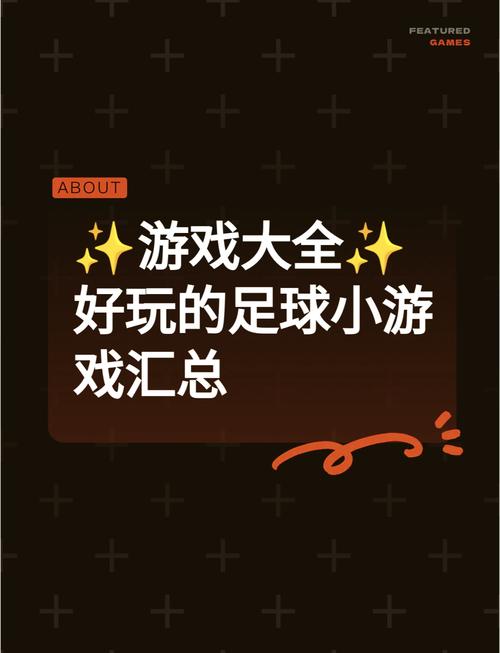 FEATURED
GAMES

ABOUT

✨游戏大全✨
好玩的足球小游戏汇总